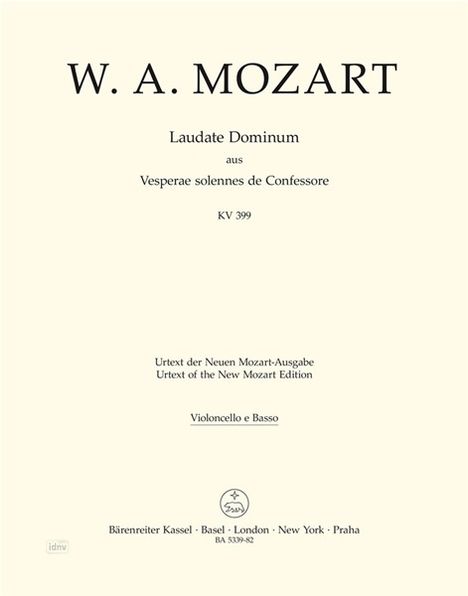 W. A. MOZART

Laudate Dominum
aus
Vesperae solennes de Confessore

KV 399

Urtext der Neuen Mozart-Ausgabe
Urtext of the New Mozart Edition

Violoncello e Basso

Bärenreiter Kassel · Basel · London · New York · Praha
BA 5339-82

idnv